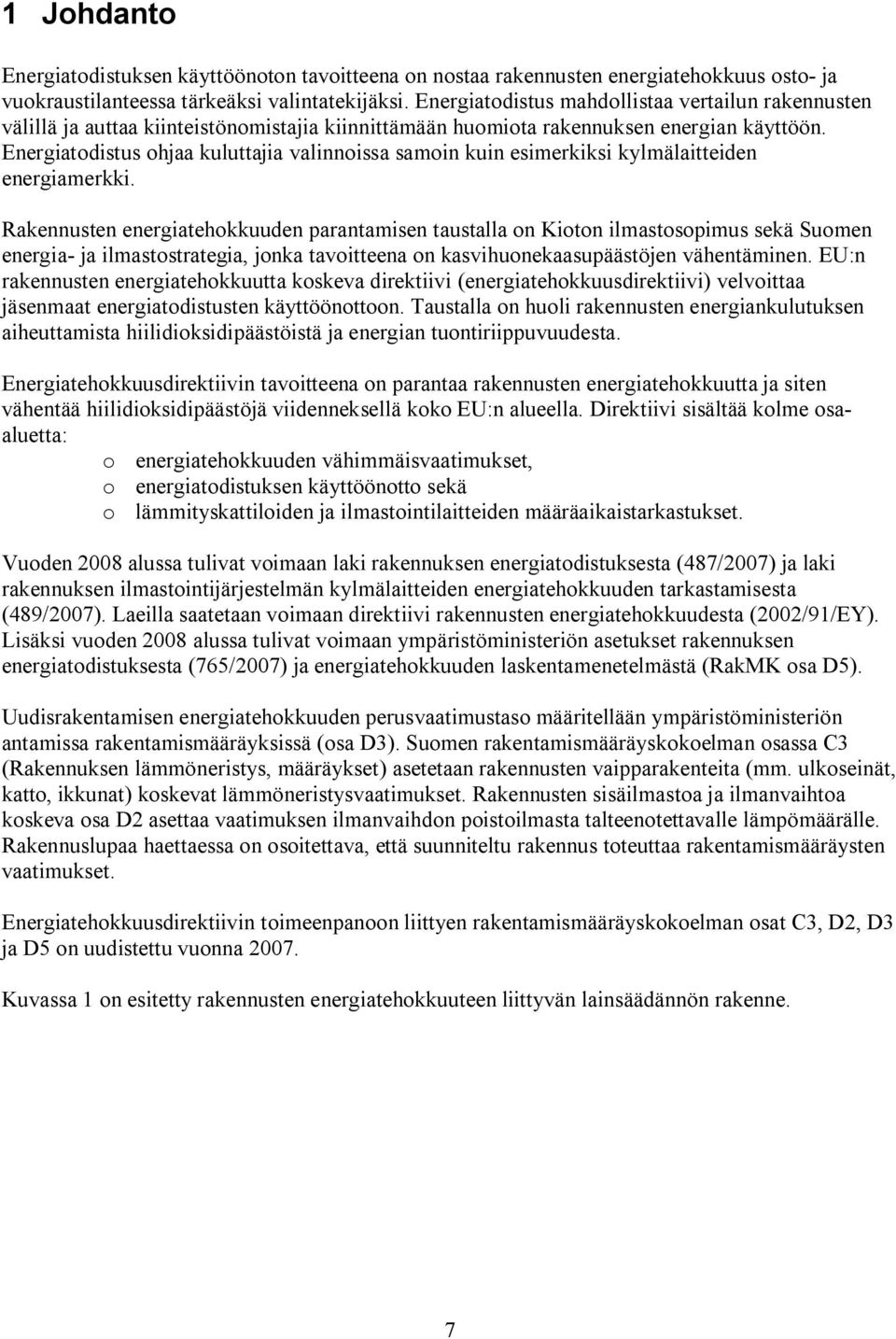 1 Johdanto

Energiatodistuksen käyttöönoton tavoitteena on nostaa rakennusten energiatehokkuus osto- ja vuokraustilanteessa tärkeäksi valintatekijäksi. Energiatodistus mahdollistaa vertailun rakennusten välillä ja auttaa kiinteistönomistajia kiinnittämään huomiota rakennuksen energian käyttöön. Energiatodistus ohjaa kuluttajia valinnoissa samoin kuin esimerkiksi kylmälaitteiden energiamerkki.

Rakennusten energiatehokkuuden parantamisen taustalla on Kioton ilmastosopimus sekä Suomen energia- ja ilmastostrategia, jonka tavoitteena on kasvihuonekaasupäästöjen vähentäminen. EU:n rakennusten energiatehokkuutta koskeva direktiivi (energiatehokkuusdirektiivi) velvoittaa jäsenmaat energiatodistusten käyttöönottoon. Taustalla on huoli rakennusten energiankulutuksen aiheuttamista hiilidioksidipäästöistä ja energian tuontiriippuvuudesta.

Energiatehokkuusdirektiivin tavoitteena on parantaa rakennusten energiatehokkuutta ja siten vähentää hiilidioksidipäästöjä viidenneksellä koko EU:n alueella. Direktiivi sisältää kolme osa-aluetta:
o energiatehokkuuden vähimmäisvaatimukset,
o energiatodistuksen käyttöönotto sekä
o lämmityskattiloiden ja ilmastointilaitteiden määräaikaistarkastukset.

Vuoden 2008 alussa tulivat voimaan laki rakennuksen energiatodistuksesta (487/2007) ja laki rakennuksen ilmastointijärjestelmän kylmälaitteiden energiatehokkuuden tarkastamisesta (489/2007). Laeilla saatetaan voimaan direktiivi rakennusten energiatehokkuudesta (2002/91/EY). Lisäksi vuoden 2008 alussa tulivat voimaan ympäristöministeriön asetukset rakennuksen energiatodistuksesta (765/2007) ja energiatehokkuuden laskentamenetelmästä (RakMK osa D5).

Uudisrakentamisen energiatehokkuuden perusvaatimustaso määritellään ympäristöministeriön antamissa rakentamismääräyksissä (osa D3). Suomen rakentamismääräyskokoelman osassa C3 (Rakennuksen lämmöneristys, määräykset) asetetaan rakennusten vaipparakenteita (mm. ulkoseinät, katto, ikkunat) koskevat lämmöneristysvaatimukset. Rakennusten sisäilmastoa ja ilmanvaihtoa koskeva osa D2 asettaa vaatimuksen ilmanvaihdon poistoilmasta talteenotettavalle lämpömäärälle. Rakennuslupaa haettaessa on osoitettava, että suunniteltu rakennus toteuttaa rakentamismääräysten vaatimukset.

Energiatehokkuusdirektiivin toimeenpanoon liittyen rakentamismääräyskokoelman osat C3, D2, D3 ja D5 on uudistettu vuonna 2007.

Kuvassa 1 on esitetty rakennusten energiatehokkuuteen liittyvän lainsäädännön rakenne.

7